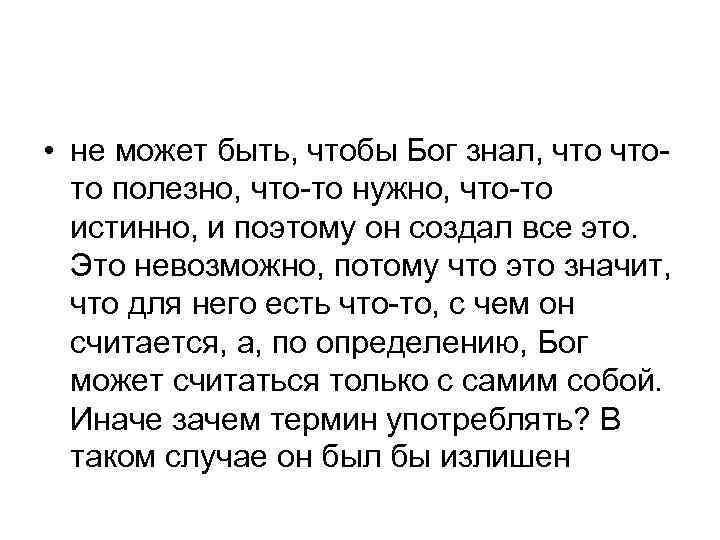 • не может быть, чтобы Бог знал, что что-то полезно, что-то нужно, что-то истинно, и поэтому он создал все это. Это невозможно, потому что это значит, что для него есть что-то, с чем он считается, а, по определению, Бог может считаться только с самим собой. Иначе зачем термин употреблять? В таком случае он был бы излишен